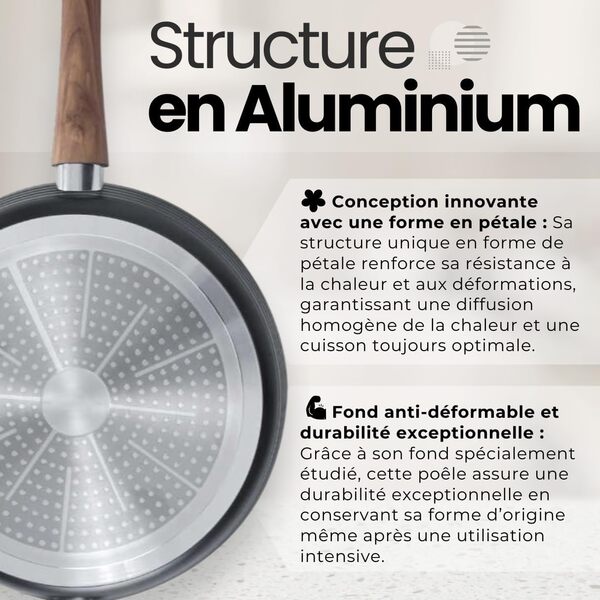 Structure
en Aluminium

Conception innovante avec une forme en pétale : Sa structure unique en forme de pétale renforce sa résistance à la chaleur et aux déformations, garantissant une diffusion homogène de la chaleur et une cuisson toujours optimale.

Fond anti-déformable et durabilité exceptionnelle : Grâce à son fond spécialement étudié, cette poêle assure une durabilité exceptionnelle en conservant sa forme d'origine même après une utilisation intensive.